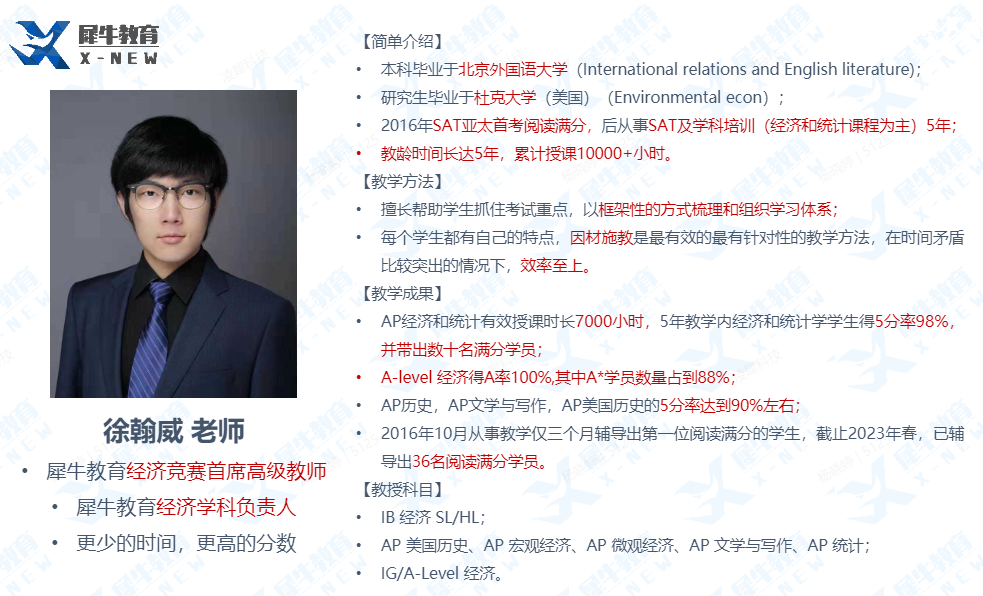 犀牛教育
X-NEW

徐翰威 老师

• 犀牛教育经济竞赛首席高级教师
• 犀牛教育经济学科负责人
• 更少的时间，更高的分数

【简单介绍】
• 本科毕业于北京外国语大学（International relations and English literature）;
• 研究生毕业于杜克大学（美国）（Environmental econ）；
• 2016年SAT亚太首考阅读满分，后从事SAT及学科培训（经济和统计课程为主）5年；
• 教龄时间长达5年，累计授课10000+小时。

【教学方法】
• 擅长帮助学生抓住考试重点，以框架性的方式梳理和组织学习体系；
• 每个学生都有自己的特点，因材施教是最有效的最有针对性的教学方法，在时间矛盾比较突出的情况下，效率至上。

【教学成果】
• AP经济和统计有效授课时长7000小时，5年教学内经济和统计学学生得5分率98%，并带出数十名满分学员；
• A-level 经济得A率100%,其中A*学员数量占到88%；
• AP历史，AP文学与写作，AP美国历史的5分率达到90%左右；
• 2016年10月从事教学仅三个月辅导出第一位阅读满分的学生，截止2023年春，已辅导出36名阅读满分学员。

【教授科目】
• IB 经济 SL/HL；
• AP 美国历史、AP 宏观经济、AP 微观经济、AP 文学与写作、AP 统计；
• IG/A-Level 经济。

犀牛教育 X-NEW